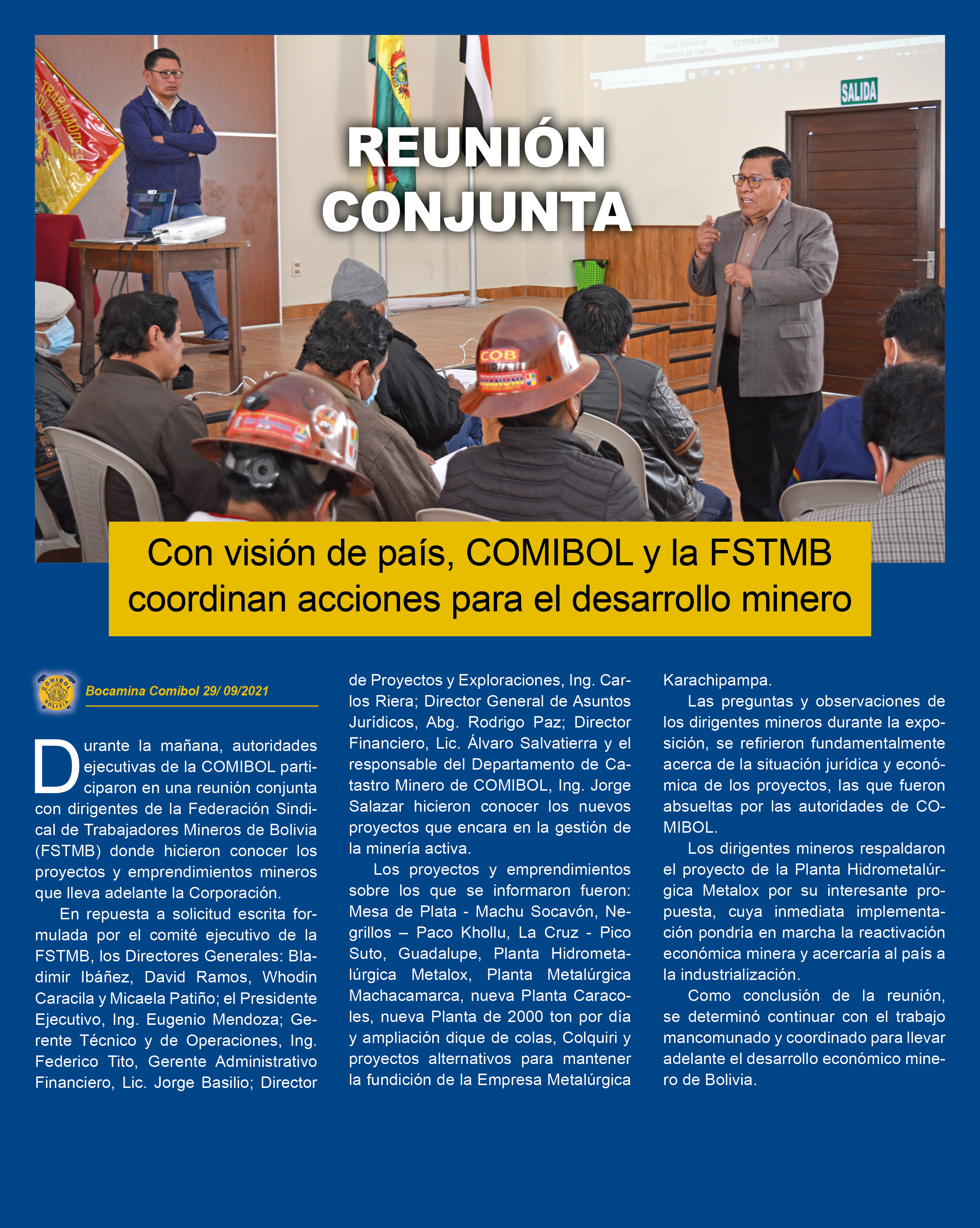 TOTAL COSTO DE INVERSION DE CAPITAL 52'059.673,0

SALIDA

REUNIÓN CONJUNTA

COB

Con visión de país, COMIBOL y la FSTMB coordinan acciones para el desarrollo minero

COMIBOL BOLIVIA

Bocamina Comibol 29/ 09/2021

Durante la mañana, autoridades ejecutivas de la COMIBOL participaron en una reunión conjunta con dirigentes de la Federación Sindical de Trabajadores Mineros de Bolivia (FSTMB) donde hicieron conocer los proyectos y emprendimientos mineros que lleva adelante la Corporación.

En repuesta a solicitud escrita formulada por el comité ejecutivo de la FSTMB, los Directores Generales: Bladimir Ibáñez, David Ramos, Whodin Caracila y Micaela Patiño; el Presidente Ejecutivo, Ing. Eugenio Mendoza; Gerente Técnico y de Operaciones, Ing. Federico Tito, Gerente Administrativo Financiero, Lic. Jorge Basilio; Director de Proyectos y Exploraciones, Ing. Carlos Riera; Director General de Asuntos Jurídicos, Abg. Rodrigo Paz; Director Financiero, Lic. Álvaro Salvatierra y el responsable del Departamento de Catastro Minero de COMIBOL, Ing. Jorge Salazar hicieron conocer los nuevos proyectos que encara en la gestión de la minería activa.

Los proyectos y emprendimientos sobre los que se informaron fueron: Mesa de Plata - Machu Socavón, Negrillos – Paco Khollu, La Cruz - Pico Suto, Guadalupe, Planta Hidrometalúrgica Metalox, Planta Metalúrgica Machacamarca, nueva Planta Caracoles, nueva Planta de 2000 ton por día y ampliación dique de colas, Colquiri y proyectos alternativos para mantener la fundición de la Empresa Metalúrgica Karachipampa.

Las preguntas y observaciones de los dirigentes mineros durante la exposición, se refirieron fundamentalmente acerca de la situación jurídica y económica de los proyectos, las que fueron absueltas por las autoridades de COMIBOL.

Los dirigentes mineros respaldaron el proyecto de la Planta Hidrometalúrgica Metalox por su interesante propuesta, cuya inmediata implementación pondría en marcha la reactivación económica minera y acercaría al país a la industrialización.

Como conclusión de la reunión, se determinó continuar con el trabajo mancomunado y coordinado para llevar adelante el desarrollo económico minero de Bolivia.